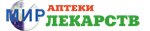 МИР АПТЕКИ ЛЕКАРСТВ